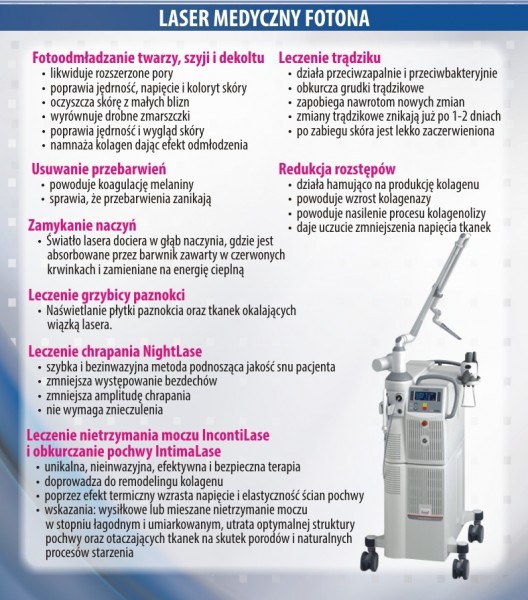 LASER MEDYCZNY FOTONA

Fotoodmładzanie twarzy, szyji i dekoltu
• likwiduje rozszerzone pory
• poprawia jędrność, napięcie i koloryt skóry
• oczyszcza skórę z małych blizn
• wyrównuje drobne zmarszczki
• poprawia jędrność i wygląd skóry
• namnaża kolagen dając efekt odmłodzenia

Usuwanie przebarwień
• powoduje koagulację melaniny
• sprawia, że przebarwienia zanikają

Zamykanie naczyń
• Światło lasera dociera w głąb naczynia, gdzie jest absorbowane przez barwnik zawarty w czerwonych krwinkach i zamieniane na energię cieplną

Leczenie grzybicy paznokci
• Naświetlanie płytki paznokcia oraz tkanek okalających wiązką lasera.

Leczenie chrapania NightLase
• szybka i bezinwazyjna metoda podnosząca jakość snu pacjenta
• zmniejsza występowanie bezdechów
• zmniejsza amplitudę chrapania
• nie wymaga znieczulenia

Leczenie nietrzymania moczu IncontiLase i obkurczanie pochwy IntimaLase
• unikalna, nieinwazyjna, efektywna i bezpieczna terapia
• doprowadza do remodelingu kolagenu
• poprzez efekt termiczny wzrasta napięcie i elastyczność ścian pochwy
• wskazania: wysiłkowe lub mieszane nietrzymanie moczu w stopniu łagodnym i umiarkowanym, utrata optymalnej struktury pochwy oraz otaczających tkanek na skutek porodów i naturalnych procesów starzenia

Leczenie trądziku
• działa przeciwzapalnie i przeciwbakteryjnie
• obkurcza grudki trądzikowe
• zapobiega nawrotom nowych zmian
• zmiany trądzikowe znikają już po 1-2 dniach
• po zabiegu skóra jest lekko zaczerwieniona

Redukcja rozstępów
• działa hamująco na produkcję kolagenu
• powoduje wzrost kolagenazy
• powoduje nasilenie procesu kolagenolizy
• daje uczucie zmniejszenia napięcia tkanek